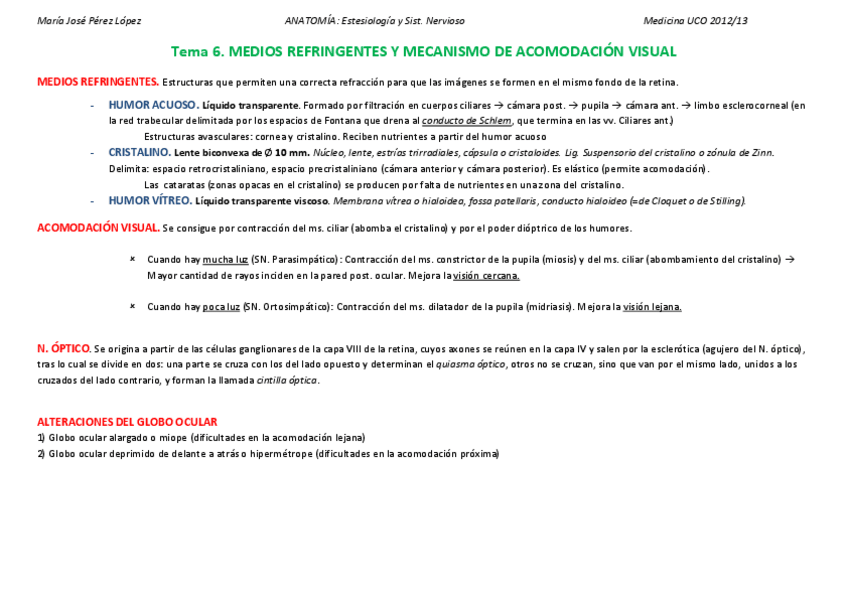 María José Pérez López ANATOMÍA: Estesiología y Sist. Nervioso Medicina UCO 2012/13

Tema 6. MEDIOS REFRINGENTES Y MECANISMO DE ACOMODACIÓN VISUAL

MEDIOS REFRINGENTES. Estructuras que permiten una correcta refracción para que las imágenes se formen en el mismo fondo de la retina.

- HUMOR ACUOSO. Líquido transparente. Formado por filtración en cuerpos ciliares → cámara post. → pupila → cámara ant. → limbo esclerocorneal (en la red trabecular delimitada por los espacios de Fontana que drena al conducto de Schlem, que termina en las vv. Ciliares ant.)
Estructuras avasculares: cornea y cristalino. Reciben nutrientes a partir del humor acuoso
- CRISTALINO. Lente biconvexa de Ø 10 mm. Núcleo, lente, estrías trirradiales, cápsula o cristaloides. Lig. Suspensorio del cristalino o zónula de Zinn. Delimita: espacio retrocristaliniano, espacio precristaliniano (cámara anterior y cámara posterior). Es elástico (permite acomodación).
Las cataratas (zonas opacas en el cristalino) se producen por falta de nutrientes en una zona del cristalino.
- HUMOR VÍTREO. Líquido transparente viscoso. Membrana vítrea o hialoidea, fossa patellaris, conducto hialoideo (=de Cloquet o de Stilling).

ACOMODACIÓN VISUAL. Se consigue por contracción del ms. ciliar (abomba el cristalino) y por el poder dióptrico de los humores.

× Cuando hay mucha luz (SN. Parasimpático): Contracción del ms. constrictor de la pupila (miosis) y del ms. ciliar (abombamiento del cristalino) → Mayor cantidad de rayos inciden en la pared post. ocular. Mejora la visión cercana.

× Cuando hay poca luz (SN. Ortosimpático): Contracción del ms. dilatador de la pupila (midriasis). Mejora la visión lejana.

N. ÓPTICO. Se origina a partir de las células ganglionares de la capa VIII de la retina, cuyos axones se reúnen en la capa IV y salen por la esclerótica (agujero del N. óptico), tras lo cual se divide en dos: una parte se cruza con los del lado opuesto y determinan el quiasma óptico, otros no se cruzan, sino que van por el mismo lado, unidos a los cruzados del lado contrario, y forman la llamada cintilla óptica.

ALTERACIONES DEL GLOBO OCULAR
1) Globo ocular alargado o miope (dificultades en la acomodación lejana)
2) Globo ocular deprimido de delante a atrás o hipermétrope (dificultades en la acomodación próxima)